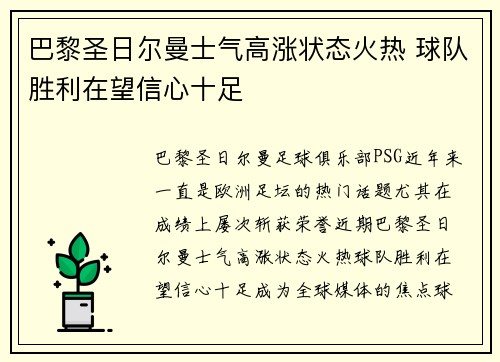 巴黎圣日尔曼士气高涨状态火热 球队胜利在望信心十足

巴黎圣日尔曼足球俱乐部PSG近年来一直是欧洲足坛的热门话题尤其在成绩上屡次斩获荣誉近期巴黎圣日尔曼士气高涨状态火热球队胜利在望信心十足成为全球媒体的焦点球